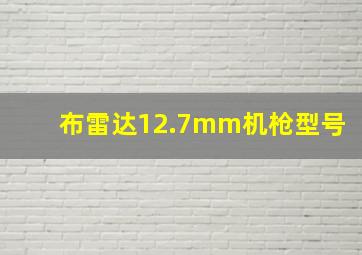 布雷达12.7mm机枪型号